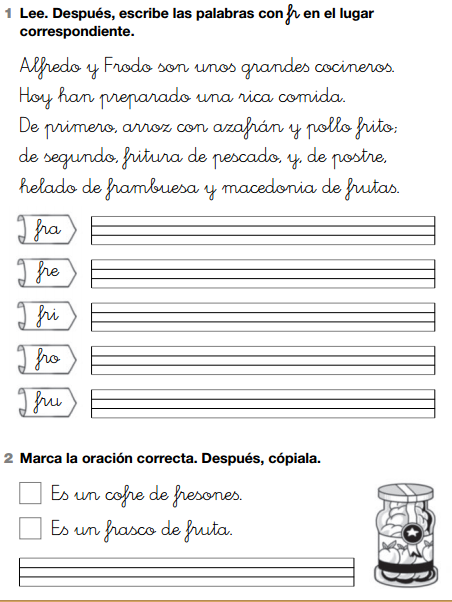 1 Lee. Después, escribe las palabras con fr en el lugar correspondiente.

Alfredo y Frodo son unos grandes cocineros. Hoy han preparado una rica comida. De primero, arroz con azafrán y pollo frito; de segundo, fritura de pescado, y, de postre, helado de frambuesa y macedonia de frutas.

fra

fre

fri

fro

fru

2 Marca la oración correcta. Después, cópiala.

Es un cofre de fresones.

Es un frasco de fruta.